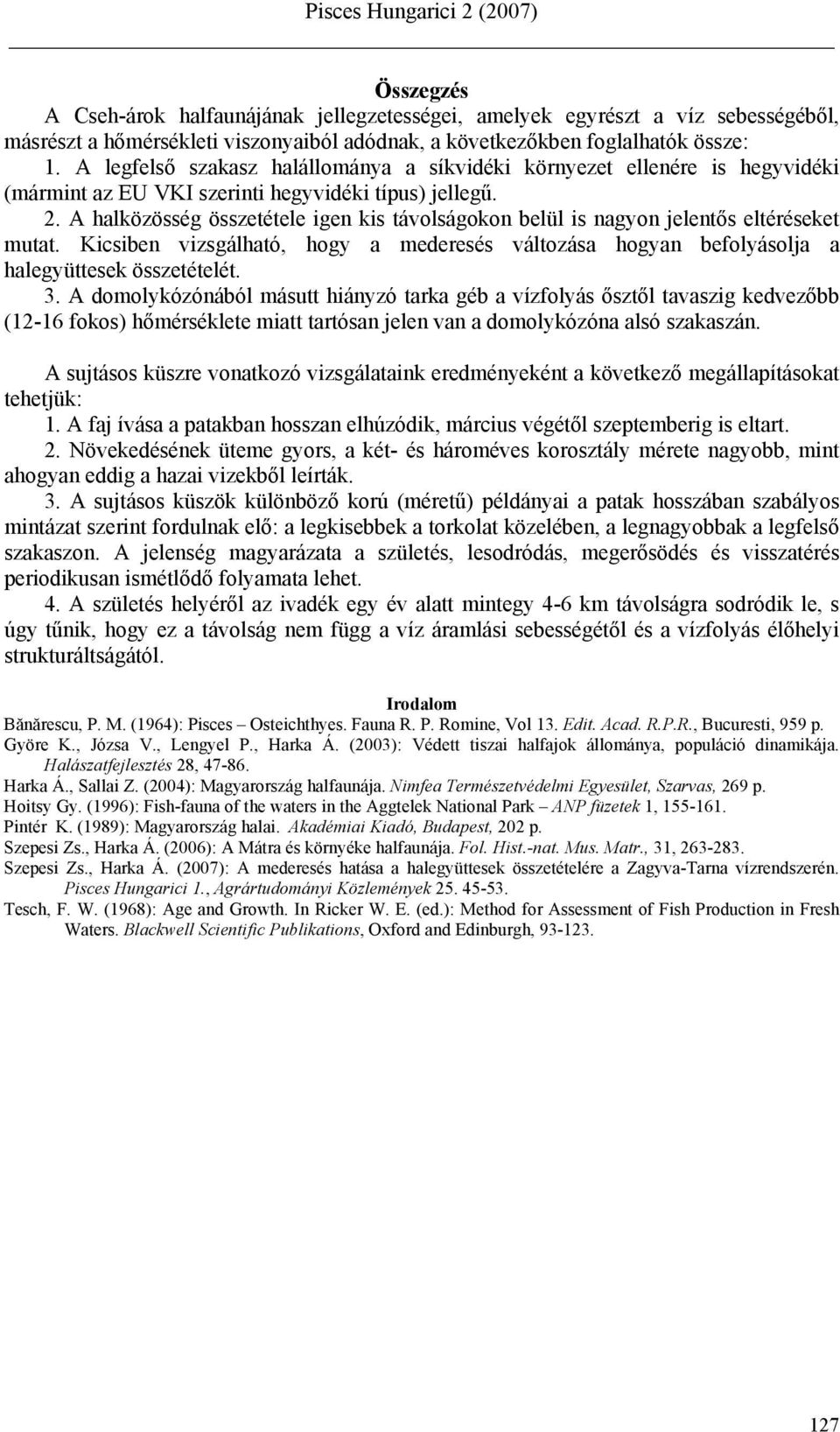 Pisces Hungarici 2 (2007)

Összegzés

A Cseh-árok halfaunájának jellegzetességei, amelyek egyrészt a víz sebességéből, másrészt a hőmérsékleti viszonyaiból adódnak, a következőkben foglalhatók össze:
1. A legfelső szakasz halállománya a síkvidéki környezet ellenére is hegyvidéki (mármint az EU VKI szerinti hegyvidéki típus) jellegű.
2. A halközösség összetétele igen kis távolságokon belül is nagyon jelentős eltéréseket mutat. Kicsiben vizsgálható, hogy a mederesés változása hogyan befolyásolja a halegyüttesek összetételét.
3. A domolykózónából másutt hiányzó tarka géb a vízfolyás ősztől tavaszig kedvezőbb (12-16 fokos) hőmérséklete miatt tartósan jelen van a domolykózóna alsó szakaszán.

A sujtásos küszre vonatkozó vizsgálataink eredményeként a következő megállapításokat tehetjük:
1. A faj ívása a patakban hosszan elhúzódik, március végétől szeptemberig is eltart.
2. Növekedésének üteme gyors, a két- és hároméves korosztály mérete nagyobb, mint ahogyan eddig a hazai vizekből leírták.
3. A sujtásos küszök különböző korú (méretű) példányai a patak hosszában szabályos mintázat szerint fordulnak elő: a legkisebbek a torkolat közelében, a legnagyobbak a legfelső szakaszon. A jelenség magyarázata a születés, lesodródás, megerősödés és visszatérés periodikusan ismétlődő folyamata lehet.
4. A születés helyéről az ivadék egy év alatt mintegy 4-6 km távolságra sodródik le, s úgy tűnik, hogy ez a távolság nem függ a víz áramlási sebességétől és a vízfolyás élőhelyi strukturáltságától.

Irodalom

Bănărescu, P. M. (1964): Pisces – Osteichthyes. Fauna R. P. Romine, Vol 13. Edit. Acad. R.P.R., Bucuresti, 959 p.
Györe K., Józsa V., Lengyel P., Harka Á. (2003): Védett tiszai halfajok állománya, populáció dinamikája. Halászatfejlesztés 28, 47-86.
Harka Á., Sallai Z. (2004): Magyarország halfaunája. Nimfea Természetvédelmi Egyesület, Szarvas, 269 p.
Hoitsy Gy. (1996): Fish-fauna of the waters in the Aggtelek National Park – ANP füzetek 1, 155-161.
Pintér K. (1989): Magyarország halai. Akadémiai Kiadó, Budapest, 202 p.
Szepesi Zs., Harka Á. (2006): A Mátra és környéke halfaunája. Fol. Hist.-nat. Mus. Matr., 31, 263-283.
Szepesi Zs., Harka Á. (2007): A mederesés hatása a halegyüttesek összetételére a Zagyva-Tarna vízrendszerén. Pisces Hungarici 1., Agrártudományi Közlemények 25. 45-53.
Tesch, F. W. (1968): Age and Growth. In Ricker W. E. (ed.): Method for Assessment of Fish Production in Fresh Waters. Blackwell Scientific Publikations, Oxford and Edinburgh, 93-123.

127